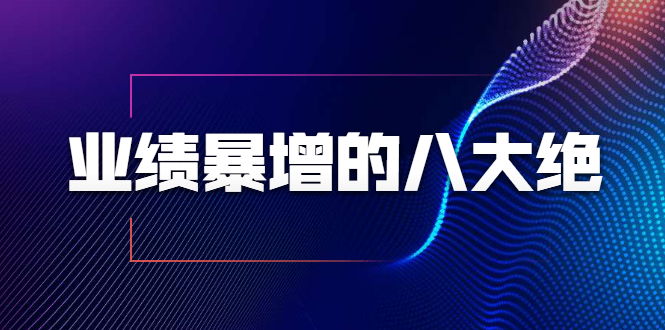 业绩暴增的八大绝